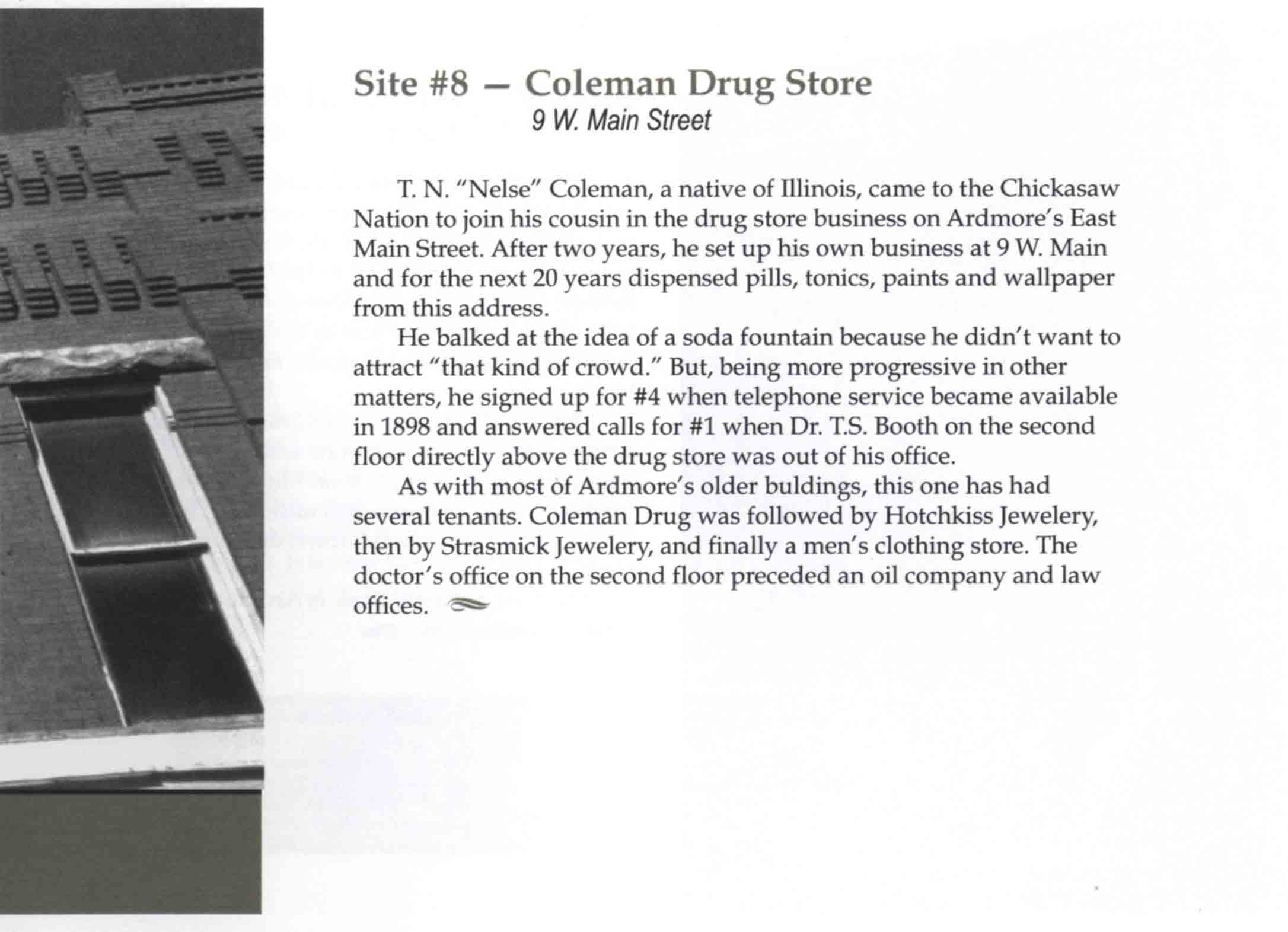 Site #8 – Coleman Drug Store
9 W. Main Street

T. N. "Nelse" Coleman, a native of Illinois, came to the Chickasaw Nation to join his cousin in the drug store business on Ardmore's East Main Street. After two years, he set up his own business at 9 W. Main and for the next 20 years dispensed pills, tonics, paints and wallpaper from this address.

He balked at the idea of a soda fountain because he didn't want to attract "that kind of crowd." But, being more progressive in other matters, he signed up for #4 when telephone service became available in 1898 and answered calls for #1 when Dr. T.S. Booth on the second floor directly above the drug store was out of his office.

As with most of Ardmore's older buldings, this one has had several tenants. Coleman Drug was followed by Hotchkiss Jewelery, then by Strasmick Jewelery, and finally a men's clothing store. The doctor's office on the second floor preceded an oil company and law offices.